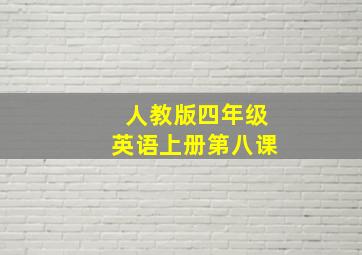 人教版四年级
英语上册第八课